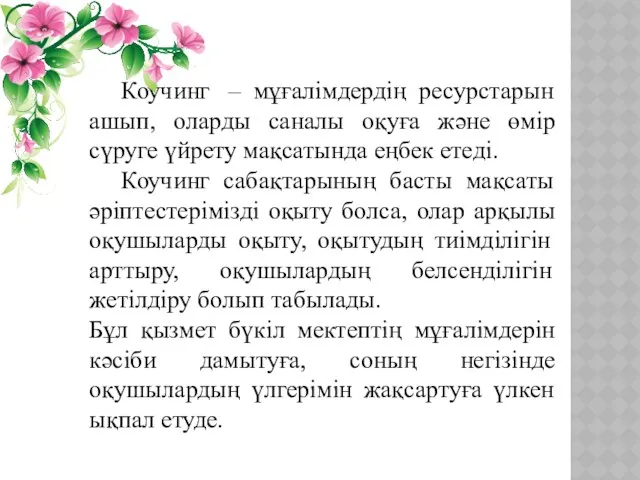 Коучинг – мұғалімдердің ресурстарын ашып, оларды саналы оқуға және өмір сүруге үйрету мақсатында еңбек етеді.

Коучинг сабақтарының басты мақсаты әріптестерімізді оқыту болса, олар арқылы оқушыларды оқыту, оқытудың тиімділігін арттыру, оқушылардың белсенділігін жетілдіру болып табылады.

Бұл қызмет бүкіл мектептің мұғалімдерін кәсіби дамытуға, соның негізінде оқушылардың үлгерімін жақсартуға үлкен ықпал етуде.